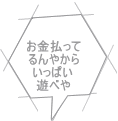 お金払ってるんやからいっぱい遊べや